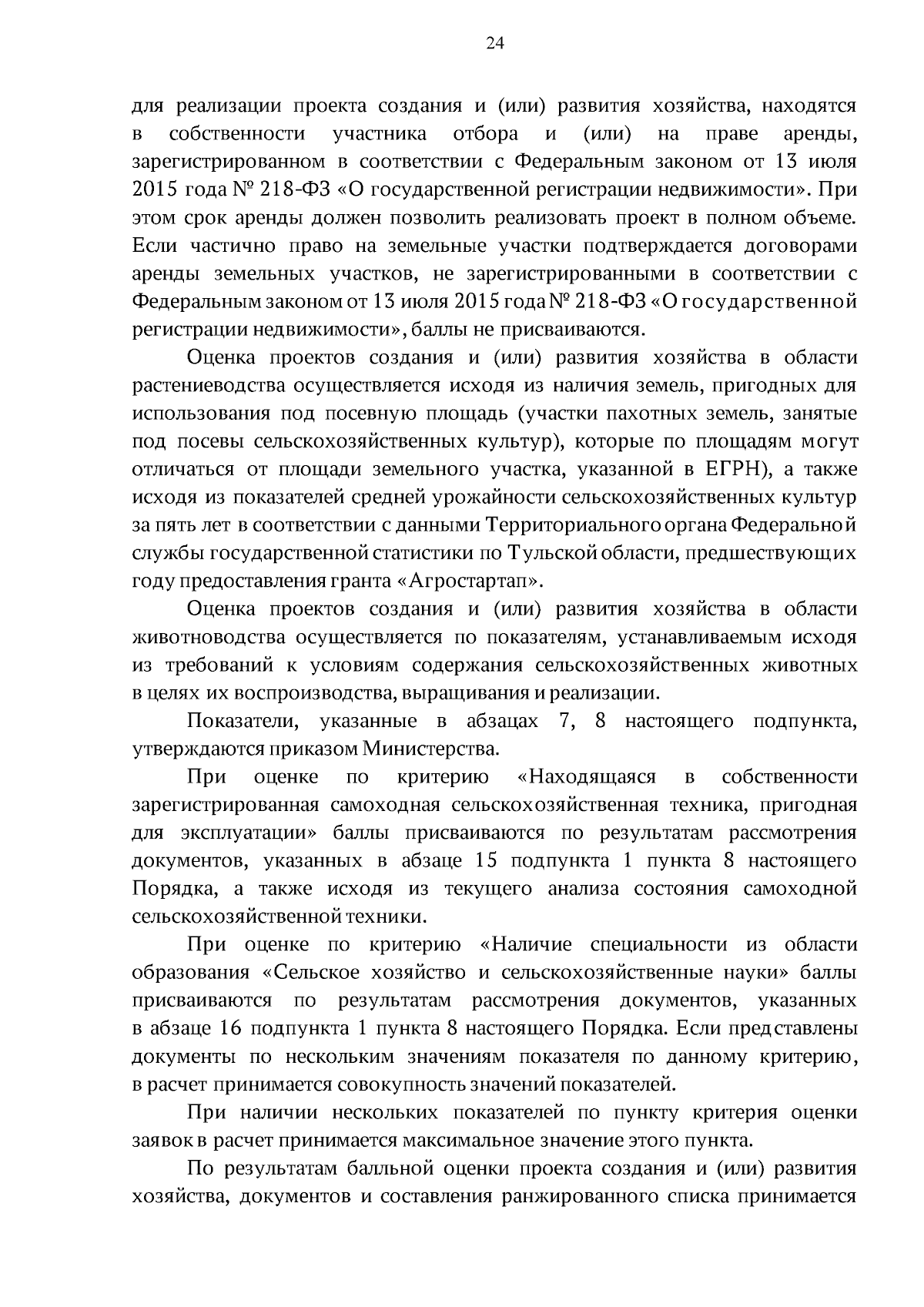 24

для реализации проекта создания и (или) развития хозяйства, находятся в собственности участника отбора и (или) на праве аренды, зарегистрированном в соответствии с Федеральным законом от 13 июля 2015 года № 218-ФЗ «О государственной регистрации недвижимости». При этом срок аренды должен позволить реализовать проект в полном объеме. Если частично право на земельные участки подтверждается договорами аренды земельных участков, не зарегистрированными в соответствии с Федеральным законом от 13 июля 2015 года № 218-ФЗ «О государственной регистрации недвижимости», баллы не присваиваются.

Оценка проектов создания и (или) развития хозяйства в области растениеводства осуществляется исходя из наличия земель, пригодных для использования под посевную площадь (участки пахотных земель, занятые под посевы сельскохозяйственных культур), которые по площадям могут отличаться от площади земельного участка, указанной в ЕГРН), а также исходя из показателей средней урожайности сельскохозяйственных культур за пять лет в соответствии с данными Территориального органа Федеральной службы государственной статистики по Тульской области, предшествующих году предоставления гранта «Агростартап».

Оценка проектов создания и (или) развития хозяйства в области животноводства осуществляется по показателям, устанавливаемым исходя из требований к условиям содержания сельскохозяйственных животных в целях их воспроизводства, выращивания и реализации.

Показатели, указанные в абзацах 7, 8 настоящего подпункта, утверждаются приказом Министерства.

При оценке по критерию «Находящаяся в собственности зарегистрированная самоходная сельскохозяйственная техника, пригодная для эксплуатации» баллы присваиваются по результатам рассмотрения документов, указанных в абзаце 15 подпункта 1 пункта 8 настоящего Порядка, а также исходя из текущего анализа состояния самоходной сельскохозяйственной техники.

При оценке по критерию «Наличие специальности из области образования «Сельское хозяйство и сельскохозяйственные науки» баллы присваиваются по результатам рассмотрения документов, указанных в абзаце 16 подпункта 1 пункта 8 настоящего Порядка. Если представлены документы по нескольким значениям показателя по данному критерию, в расчет принимается совокупность значений показателей.

При наличии нескольких показателей по пункту критерия оценки заявок в расчет принимается максимальное значение этого пункта.

По результатам балльной оценки проекта создания и (или) развития хозяйства, документов и составления ранжированного списка принимается